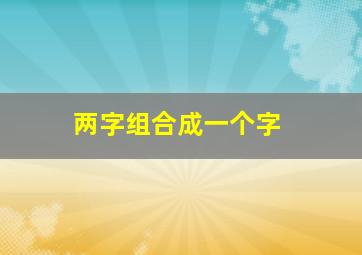 两字组合成一个字